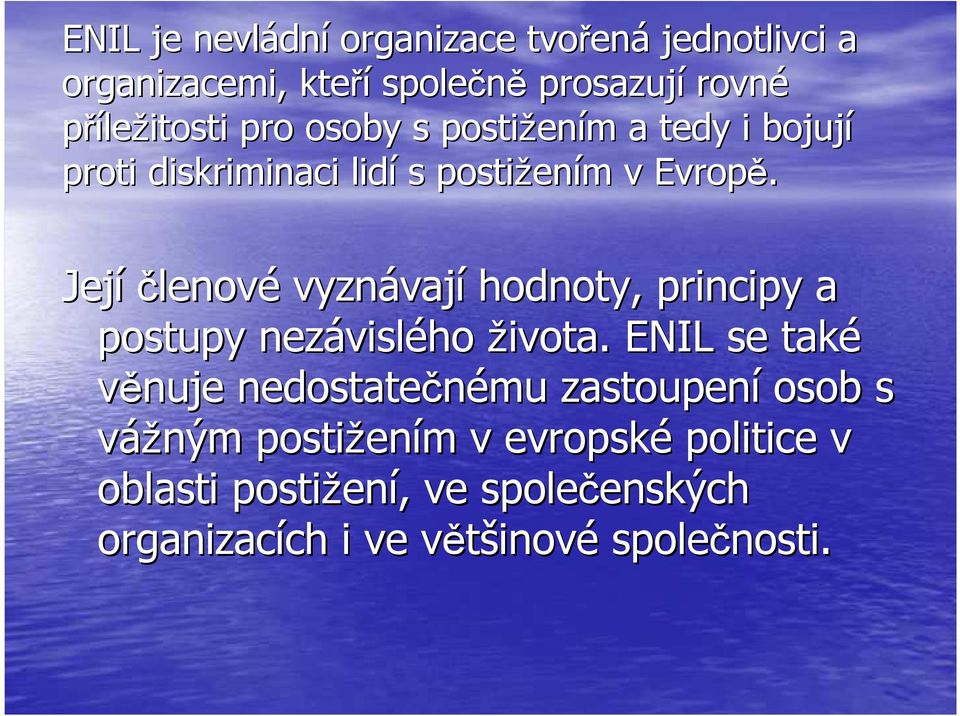 ENIL je nevládní organizace tvořená jednotlivci a organizacemi, kteří společně prosazují rovné příležitosti pro osoby s postižením a tedy i bojují proti diskriminaci lidí s postižením v Evropě.

Její členové vyznávají hodnoty, principy a postupy nezávislého života. ENIL se také věnuje nedostatečnému zastoupení osob s vážným postižením v evropské politice v oblasti postižení, ve společenských organizacích i ve většinové společnosti.